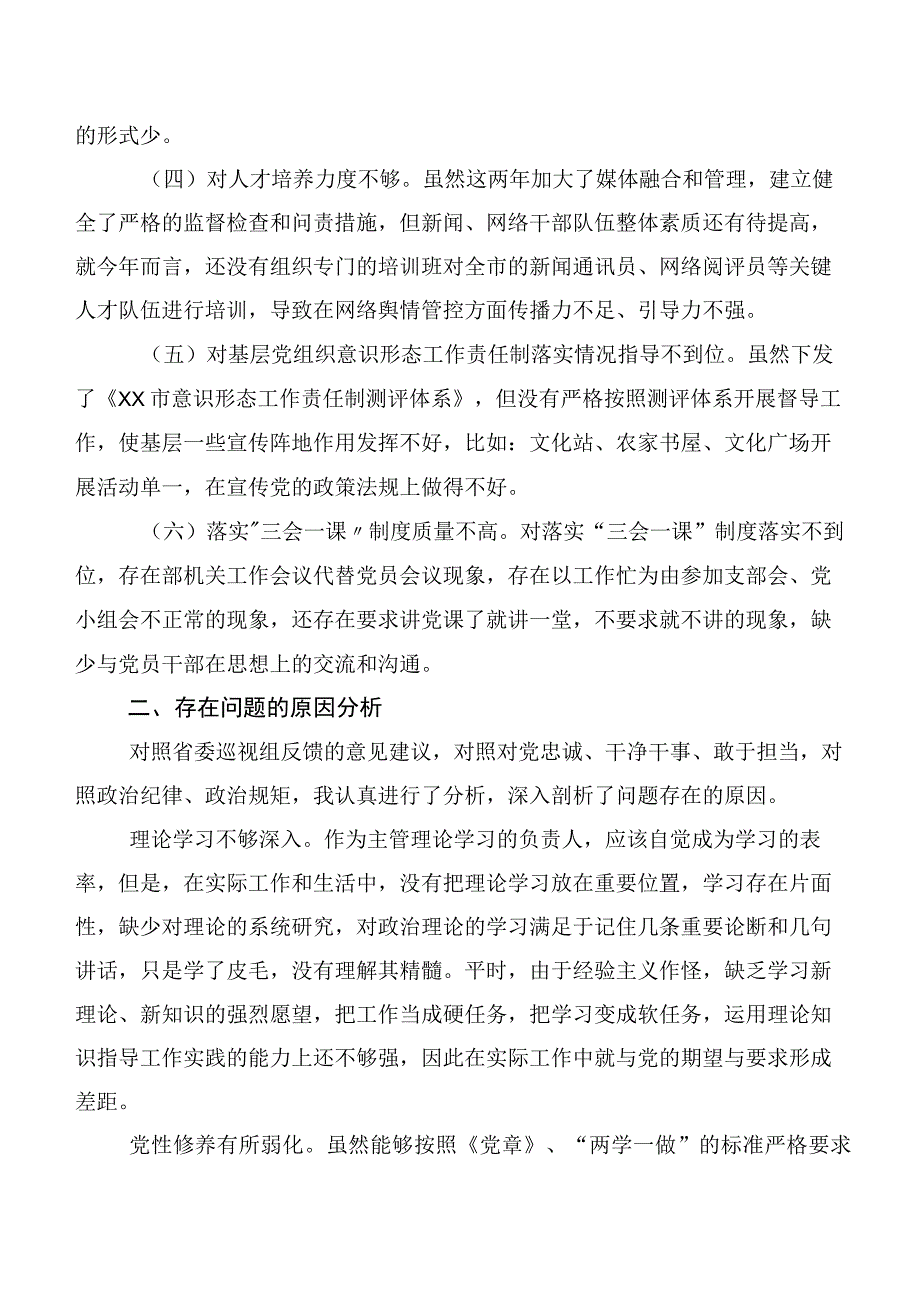 的形式少。

（四）对人才培养力度不够。虽然这两年加大了媒体融合和管理，建立健全了严格的监督检查和问责措施，但新闻、网络干部队伍整体素质还有待提高，就今年而言，还没有组织专门的培训班对全市的新闻通讯员、网络阅评员等关键人才队伍进行培训，导致在网络舆情管控方面传播力不足、引导力不强。

（五）对基层党组织意识形态工作责任制落实情况指导不到位。虽然下发了《XX市意识形态工作责任制测评体系》，但没有严格按照测评体系开展督导工作，使基层一些宣传阵地作用发挥不好，比如：文化站、农家书屋、文化广场开展活动单一，在宣传党的政策法规上做得不好。

（六）落实"三会一课〃制度质量不高。对落实“三会一课”制度落实不到位，存在部机关工作会议代替党员会议现象，存在以工作忙为由参加支部会、党小组会不正常的现象，还存在要求讲党课了就讲一堂，不要求就不讲的现象，缺少与党员干部在思想上的交流和沟通。

二、存在问题的原因分析

对照省委巡视组反馈的意见建议，对照对党忠诚、干净干事、敢于担当，对照政治纪律、政治规矩，我认真进行了分析，深入剖析了问题存在的原因。

理论学习不够深入。作为主管理论学习的负责人，应该自觉成为学习的表率，但是，在实际工作和生活中，没有把理论学习放在重要位置，学习存在片面性，缺少对理论的系统研究，对政治理论的学习满足于记住几条重要论断和几句讲话，只是学了皮毛，没有理解其精髓。平时，由于经验主义作怪，缺乏学习新理论、新知识的强烈愿望，把工作当成硬任务，把学习变成软任务，运用理论知识指导工作实践的能力上还不够强，因此在实际工作中就与党的期望与要求形成差距。

党性修养有所弱化。虽然能够按照《党章》、“两学一做”的标准严格要求